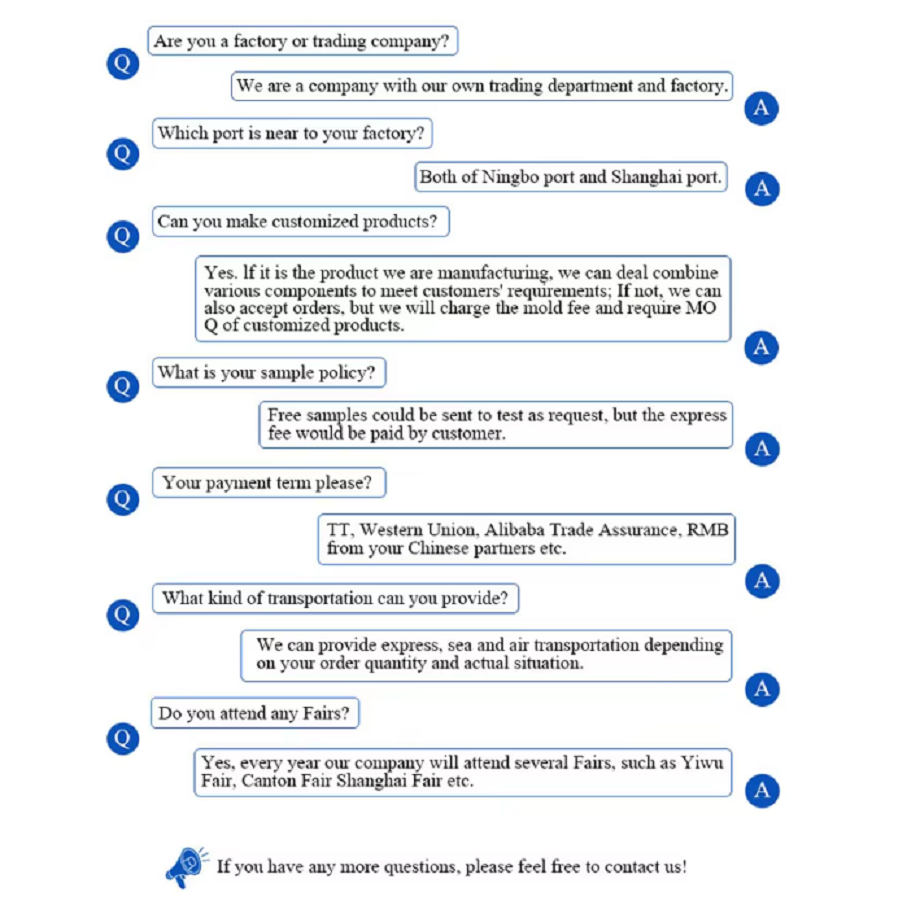 Q
Are you a factory or trading company?

We are a company with our own trading department and factory.
A

Q
Which port is near to your factory?

Both of Ningbo port and Shanghai port.
A

Q
Can you make customized products?

Yes. If it is the product we are manufacturing, we can deal combine various components to meet customers' requirements; If not, we can also accept orders, but we will charge the mold fee and require MO Q of customized products.
A

Q
What is your sample policy?

Free samples could be sent to test as request, but the express fee would be paid by customer.
A

Q
Your payment term please?

TT, Western Union, Alibaba Trade Assurance, RMB from your Chinese partners etc.
A

Q
What kind of transportation can you provide?

We can provide express, sea and air transportation depending on your order quantity and actual situation.
A

Q
Do you attend any Fairs?

Yes, every year our company will attend several Fairs, such as Yiwu Fair, Canton Fair Shanghai Fair etc.
A

If you have any more questions, please feel free to contact us!